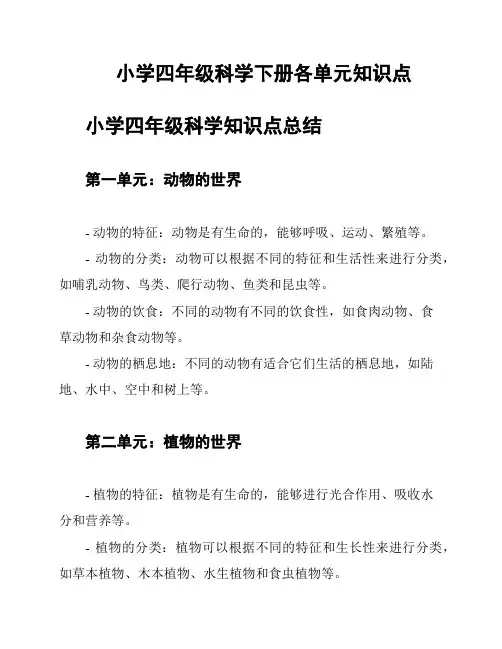 小学四年级科学下册各单元知识点

小学四年级科学知识点总结

第一单元：动物的世界

- 动物的特征：动物是有生命的，能够呼吸、运动、繁殖等。

- 动物的分类：动物可以根据不同的特征和生活性来进行分类，如哺乳动物、鸟类、爬行动物、鱼类和昆虫等。

- 动物的饮食：不同的动物有不同的饮食性，如食肉动物、食草动物和杂食动物等。

- 动物的栖息地：不同的动物有适合它们生活的栖息地，如陆地、水中、空中和树上等。

第二单元：植物的世界

- 植物的特征：植物是有生命的，能够进行光合作用、吸收水分和营养等。

- 植物的分类：植物可以根据不同的特征和生长性来进行分类，如草本植物、木本植物、水生植物和食虫植物等。